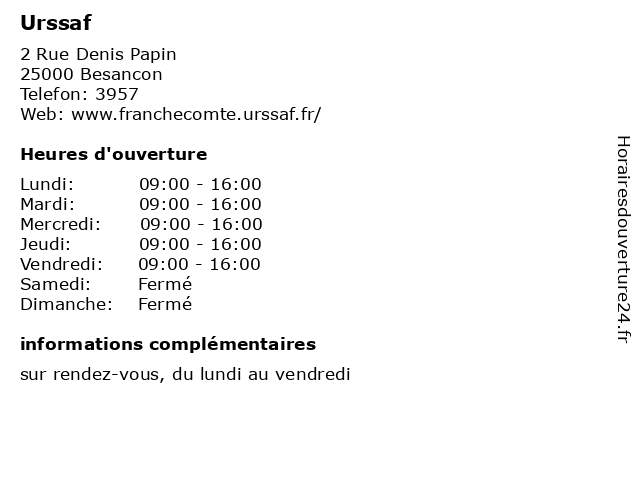 Urssaf

2 Rue Denis Papin
25000 Besancon
Telefon: 3957
Web: www.franchecomte.urssaf.fr/

Heures d'ouverture

| Lundi: | 09:00 - 16:00 |
|---|---|
| Mardi: | 09:00 - 16:00 |
| Mercredi: | 09:00 - 16:00 |
| Jeudi: | 09:00 - 16:00 |
| Vendredi: | 09:00 - 16:00 |
| Samedi: | Fermé |
| Dimanche: | Fermé |

informations complémentaires

sur rendez-vous, du lundi au vendredi

Horairesdouverture24.fr